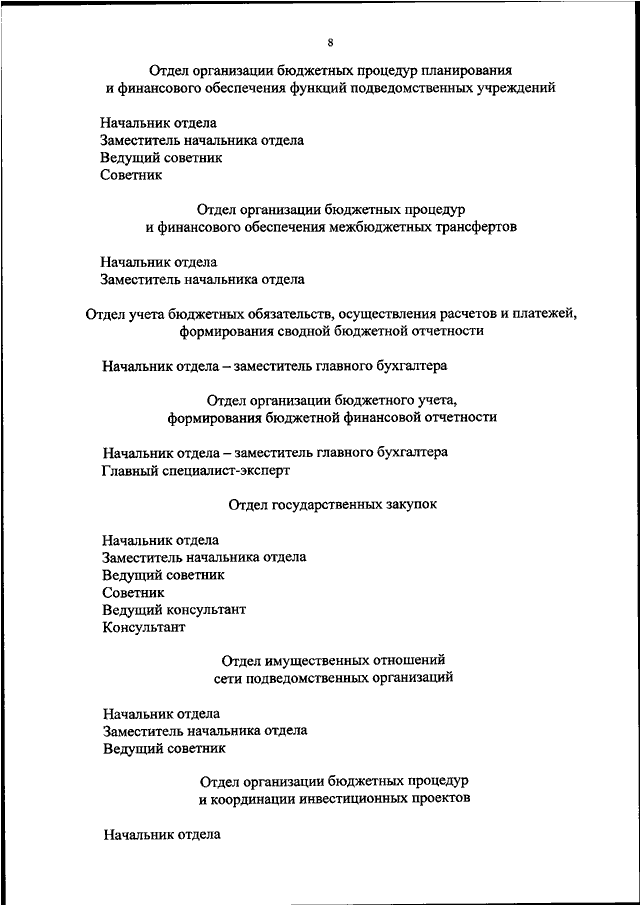 8

Отдел организации бюджетных процедур планирования и финансового обеспечения функций подведомственных учреждений

Начальник отдела
Заместитель начальника отдела
Ведущий советник
Советник

Отдел организации бюджетных процедур и финансового обеспечения межбюджетных трансфертов

Начальник отдела
Заместитель начальника отдела

Отдел учета бюджетных обязательств, осуществления расчетов и платежей, формирования сводной бюджетной отчетности

Начальник отдела – заместитель главного бухгалтера

Отдел организации бюджетного учета, формирования бюджетной финансовой отчетности

Начальник отдела – заместитель главного бухгалтера
Главный специалист-эксперт

Отдел государственных закупок

Начальник отдела
Заместитель начальника отдела
Ведущий советник
Советник
Ведущий консультант
Консультант

Отдел имущественных отношений сети подведомственных организаций

Начальник отдела
Заместитель начальника отдела
Ведущий советник

Отдел организации бюджетных процедур и координации инвестиционных проектов

Начальник отдела